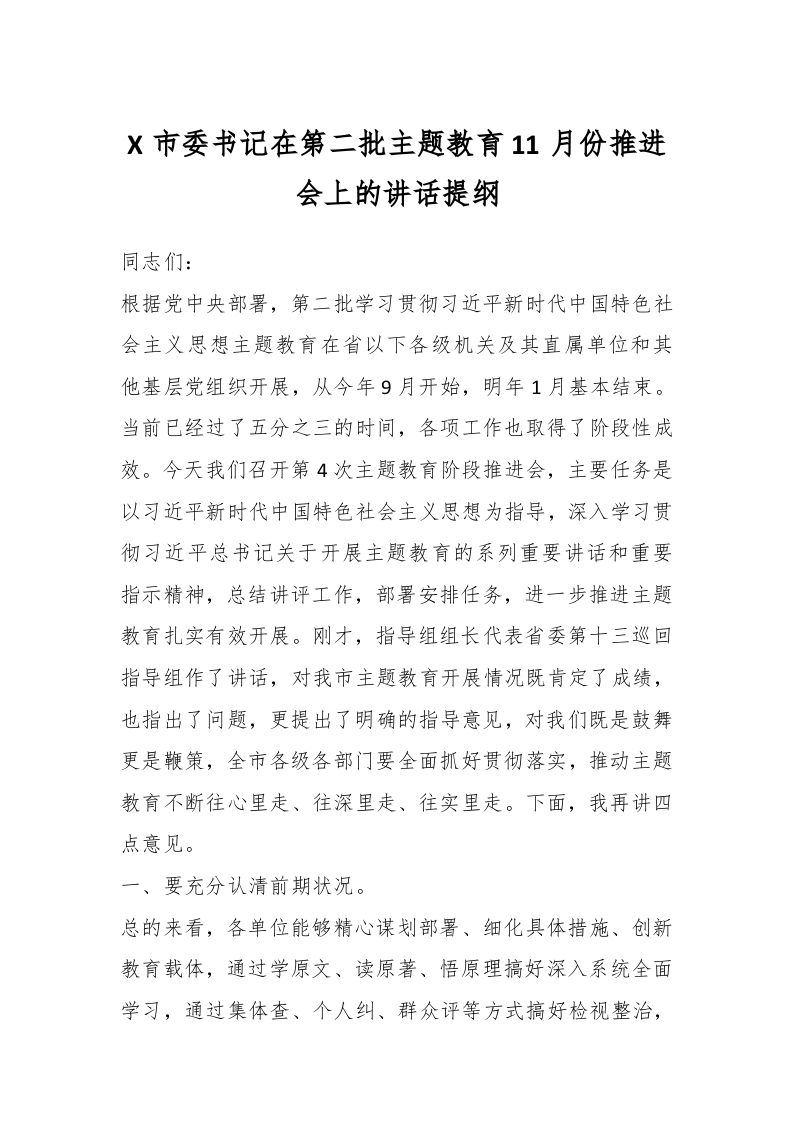 X 市委书记在第二批主题教育 11 月份推进会上的讲话提纲

同志们：

根据党中央部署，第二批学习贯彻习近平新时代中国特色社会主义思想主题教育在省以下各级机关及其直属单位和其他基层党组织开展，从今年 9 月开始，明年 1 月基本结束。当前已经过了五分之三的时间，各项工作也取得了阶段性成效。今天我们召开第 4 次主题教育阶段推进会，主要任务是以习近平新时代中国特色社会主义思想为指导，深入学习贯彻习近平总书记关于开展主题教育的系列重要讲话和重要指示精神，总结讲评工作，部署安排任务，进一步推进主题教育扎实有效开展。刚才，指导组组长代表省委第十三巡回指导组作了讲话，对我市主题教育开展情况既肯定了成绩，也指出了问题，更提出了明确的指导意见，对我们既是鼓舞更是鞭策，全市各级各部门要全面抓好贯彻落实，推动主题教育不断往心里走、往深里走、往实里走。下面，我再讲四点意见。

一、要充分认清前期状况。

总的来看，各单位能够精心谋划部署、细化具体措施、创新教育载体，通过学原文、读原著、悟原理搞好深入系统全面学习，通过集体查、个人纠、群众评等方式搞好检视整治，